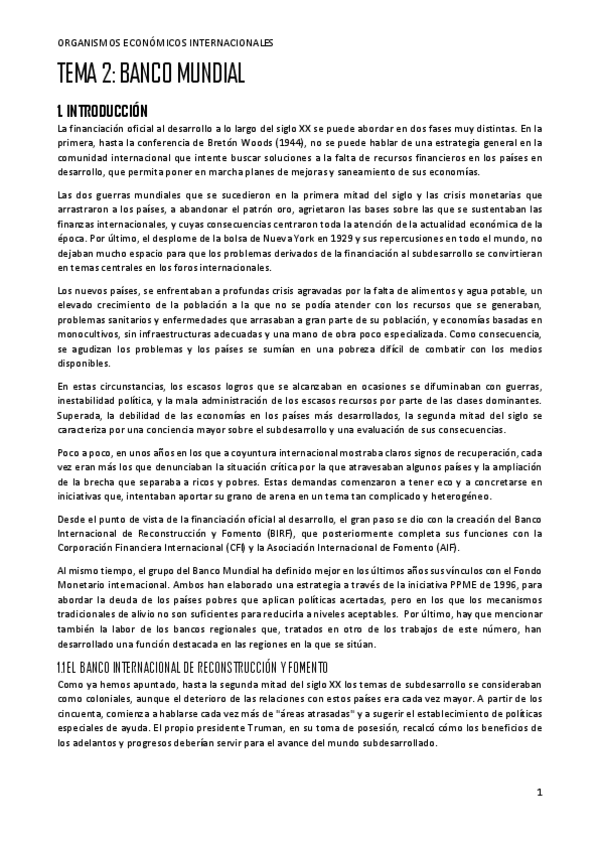 ORGANISMOS ECONÓMICOS INTERNACIONALES

TEMA 2: BANCO MUNDIAL

1. INTRODUCCIÓN

La financiación oficial al desarrollo a lo largo del siglo XX se puede abordar en dos fases muy distintas. En la primera, hasta la conferencia de Bretón Woods (1944), no se puede hablar de una estrategia general en la comunidad internacional que intente buscar soluciones a la falta de recursos financieros en los países en desarrollo, que permita poner en marcha planes de mejoras y saneamiento de sus economías.

Las dos guerras mundiales que se sucedieron en la primera mitad del siglo y las crisis monetarias que arrastraron a los países, a abandonar el patrón oro, agrietaron las bases sobre las que se sustentaban las finanzas internacionales, y cuyas consecuencias centraron toda la atención de la actualidad económica de la época. Por último, el desplome de la bolsa de Nueva York en 1929 y sus repercusiones en todo el mundo, no dejaban mucho espacio para que los problemas derivados de la financiación al subdesarrollo se convirtieran en temas centrales en los foros internacionales.

Los nuevos países, se enfrentaban a profundas crisis agravadas por la falta de alimentos y agua potable, un elevado crecimiento de la población a la que no se podía atender con los recursos que se generaban, problemas sanitarios y enfermedades que arrasaban a gran parte de su población, y economías basadas en monocultivos, sin infraestructuras adecuadas y una mano de obra poco especializada. Como consecuencia, se agudizan los problemas y los países se sumían en una pobreza difícil de combatir con los medios disponibles.

En estas circunstancias, los escasos logros que se alcanzaban en ocasiones se difuminaban con guerras, inestabilidad política, y la mala administración de los escasos recursos por parte de las clases dominantes. Superada, la debilidad de las economías en los países más desarrollados, la segunda mitad del siglo se caracteriza por una conciencia mayor sobre el subdesarrollo y una evaluación de sus consecuencias.

Poco a poco, en unos años en los que a coyuntura internacional mostraba claros signos de recuperación, cada vez eran más los que denunciaban la situación crítica por la que atravesaban algunos países y la ampliación de la brecha que separaba a ricos y pobres. Estas demandas comenzaron a tener eco y a concretarse en iniciativas que, intentaban aportar su grano de arena en un tema tan complicado y heterogéneo.

Desde el punto de vista de la financiación oficial al desarrollo, el gran paso se dio con la creación del Banco Internacional de Reconstrucción y Fomento (BIRF), que posteriormente completa sus funciones con la Corporación Financiera Internacional (CFI) y la Asociación Internacional de Fomento (AIF).

Al mismo tiempo, el grupo del Banco Mundial ha definido mejor en los últimos años sus vínculos con el Fondo Monetario internacional. Ambos han elaborado una estrategia a través de la iniciativa PPME de 1996, para abordar la deuda de los países pobres que aplican políticas acertadas, pero en los que los mecanismos tradicionales de alivio no son suficientes para reducirla a niveles aceptables. Por último, hay que mencionar también la labor de los bancos regionales que, tratados en otro de los trabajos de este número, han desarrollado una función destacada en las regiones en la que se sitúan.

1.1 EL BANCO INTERNACIONAL DE RECONSTRUCCIÓN Y FOMENTO

Como ya hemos apuntado, hasta la segunda mitad del siglo XX los temas de subdesarrollo se consideraban como coloniales, aunque el deterioro de las relaciones con estos países era cada vez mayor. A partir de los cincuenta, comienza a hablarse cada vez más de "áreas atrasadas" y a sugerir el establecimiento de políticas especiales de ayuda. El propio presidente Truman, en su toma de posesión, recalcó cómo los beneficios de los adelantos y progresos deberían servir para el avance del mundo subdesarrollado.

1